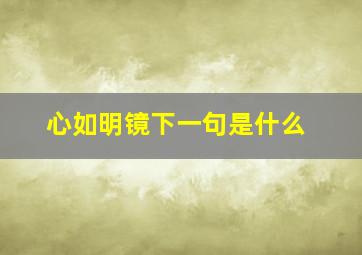 心如明镜下一句是什么